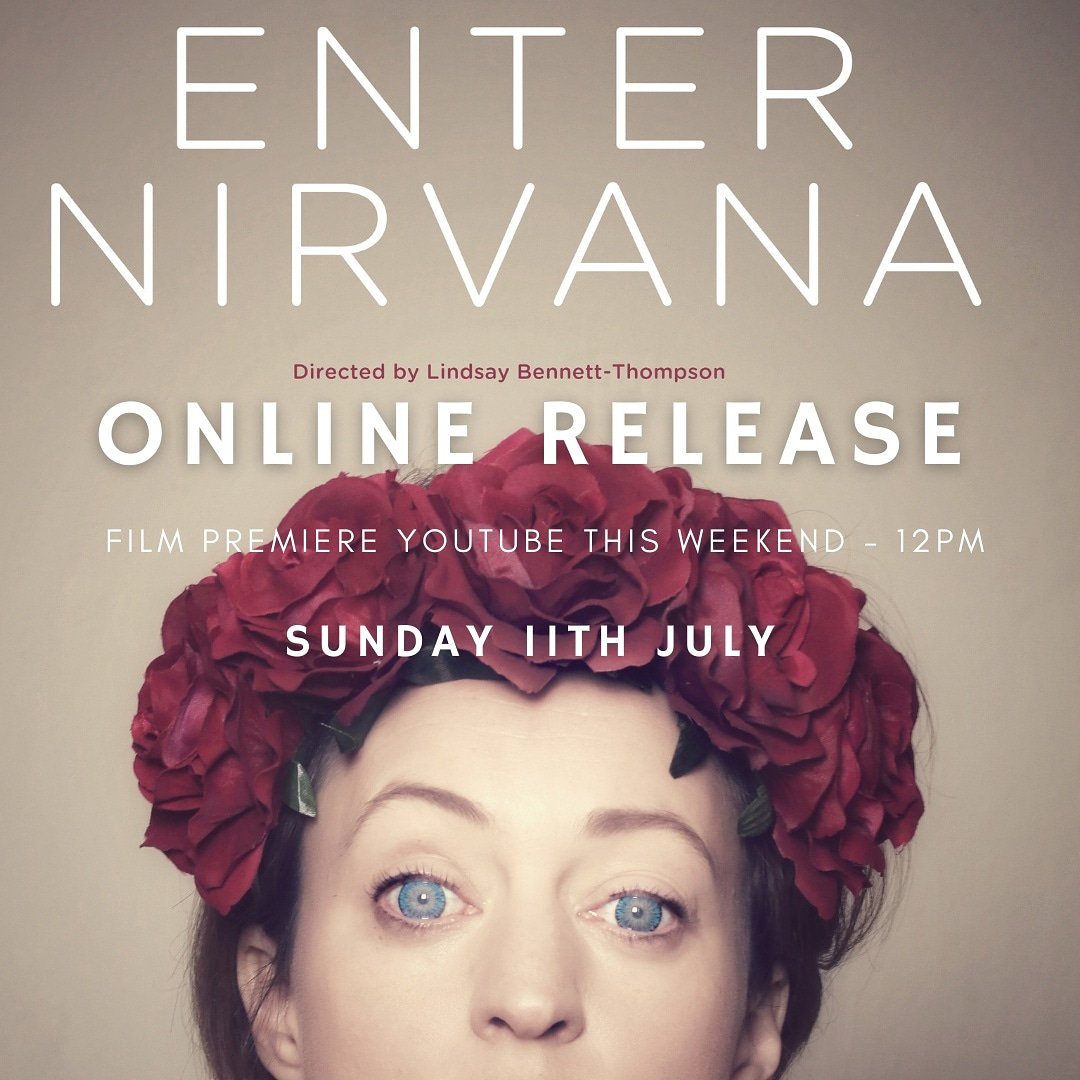 ENTER NIRVANA

Directed by Lindsay Bennett-Thompson

ONLINE RELEASE

FILM PREMIERE YOUTUBE THIS WEEKEND - 12PM

SUNDAY 11TH JULY